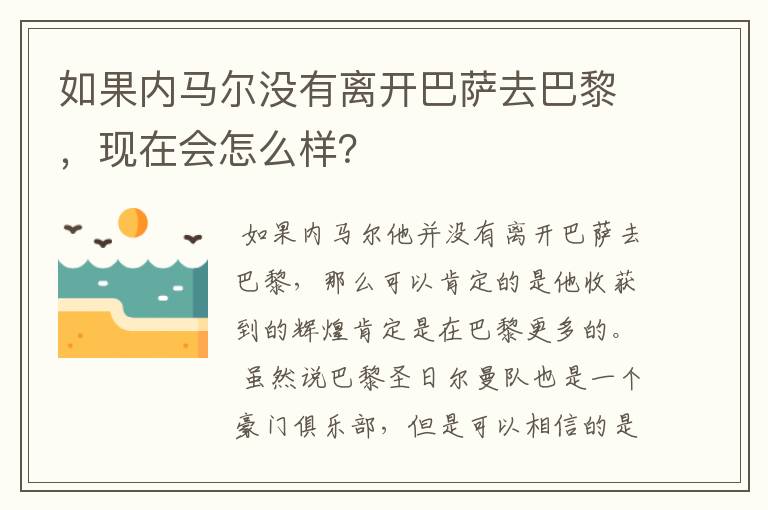 如果内马尔没有离开巴萨去巴黎，现在会怎么样?

如果内马尔他并没有离开巴萨去巴黎，那么可以肯定的是他收获到的辉煌肯定是在巴黎更多的。

虽然说巴黎圣日尔曼队也是一个豪门俱乐部，但是可以相信的是